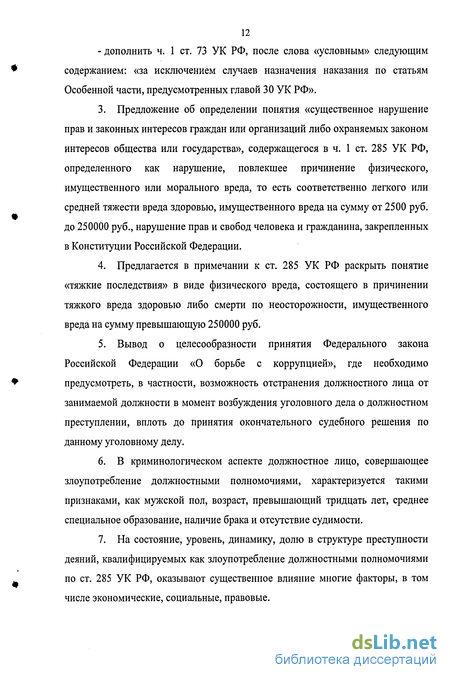 12

- дополнить ч. 1 ст. 73 УК РФ, после слова «условным» следующим содержанием: «за исключением случаев назначения наказания по статьям Особенной части, предусмотренных главой 30 УК РФ».

3. Предложение об определении понятия «существенное нарушение прав и законных интересов граждан или организаций либо охраняемых законом интересов общества или государства», содержащегося в ч. 1 ст. 285 УК РФ, определенного как нарушение, повлекшее причинение физического, имущественного или морального вреда, то есть соответственно легкого или средней тяжести вреда здоровью, имущественного вреда на сумму от 2500 руб. до 250000 руб., нарушение прав и свобод человека и гражданина, закрепленных в Конституции Российской Федерации.

4. Предлагается в примечании к ст. 285 УК РФ раскрыть понятие «тяжкие последствия» в виде физического вреда, состоящего в причинении тяжкого вреда здоровью либо смерти по неосторожности, имущественного вреда на сумму превышающую 250000 руб.

5. Вывод о целесообразности принятия Федерального закона Российской Федерации «О борьбе с коррупцией», где необходимо предусмотреть, в частности, возможность отстранения должностного лица от занимаемой должности в момент возбуждения уголовного дела о должностном преступлении, вплоть до принятия окончательного судебного решения по данному уголовному делу.

6. В криминологическом аспекте должностное лицо, совершающее злоупотребление должностными полномочиями, характеризуется такими признаками, как мужской пол, возраст, превышающий тридцать лет, среднее специальное образование, наличие брака и отсутствие судимости.

7. На состояние, уровень, динамику, долю в структуре преступности деяний, квалифицируемых как злоупотребление должностными полномочиями по ст. 285 УК РФ, оказывают существенное влияние многие факторы, в том числе экономические, социальные, правовые.

dsLib.net
библиотека диссертаций